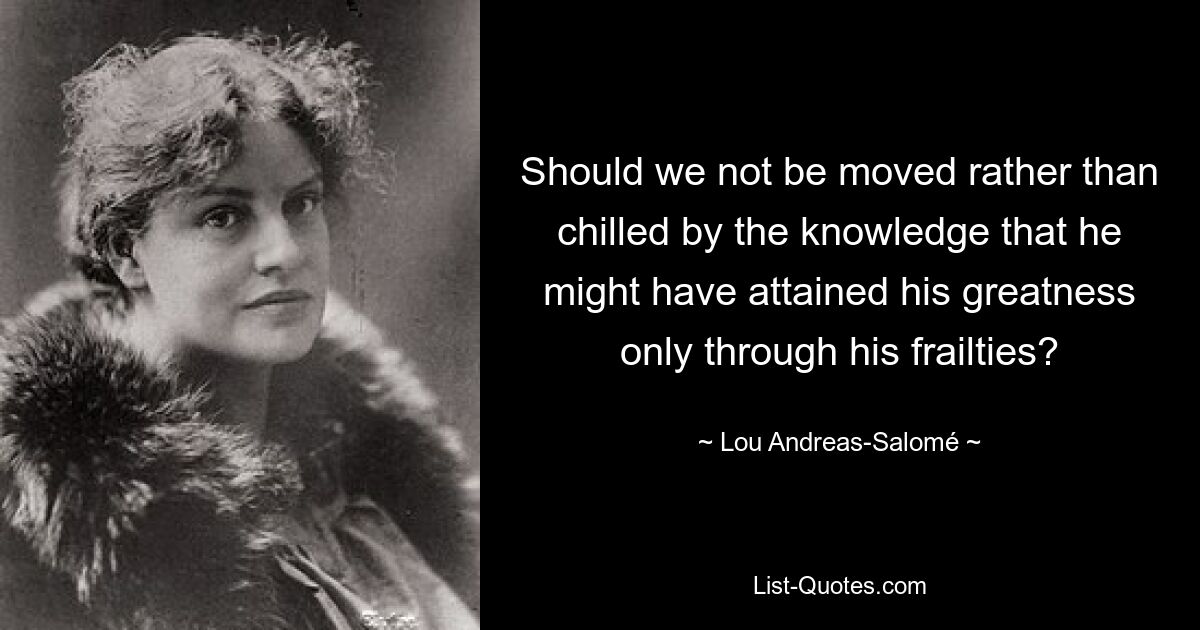 Should we not be moved rather than chilled by the knowledge that he might have attained his greatness only through his frailties?

~ Lou Andreas-Salomé ~

List-Quotes.com